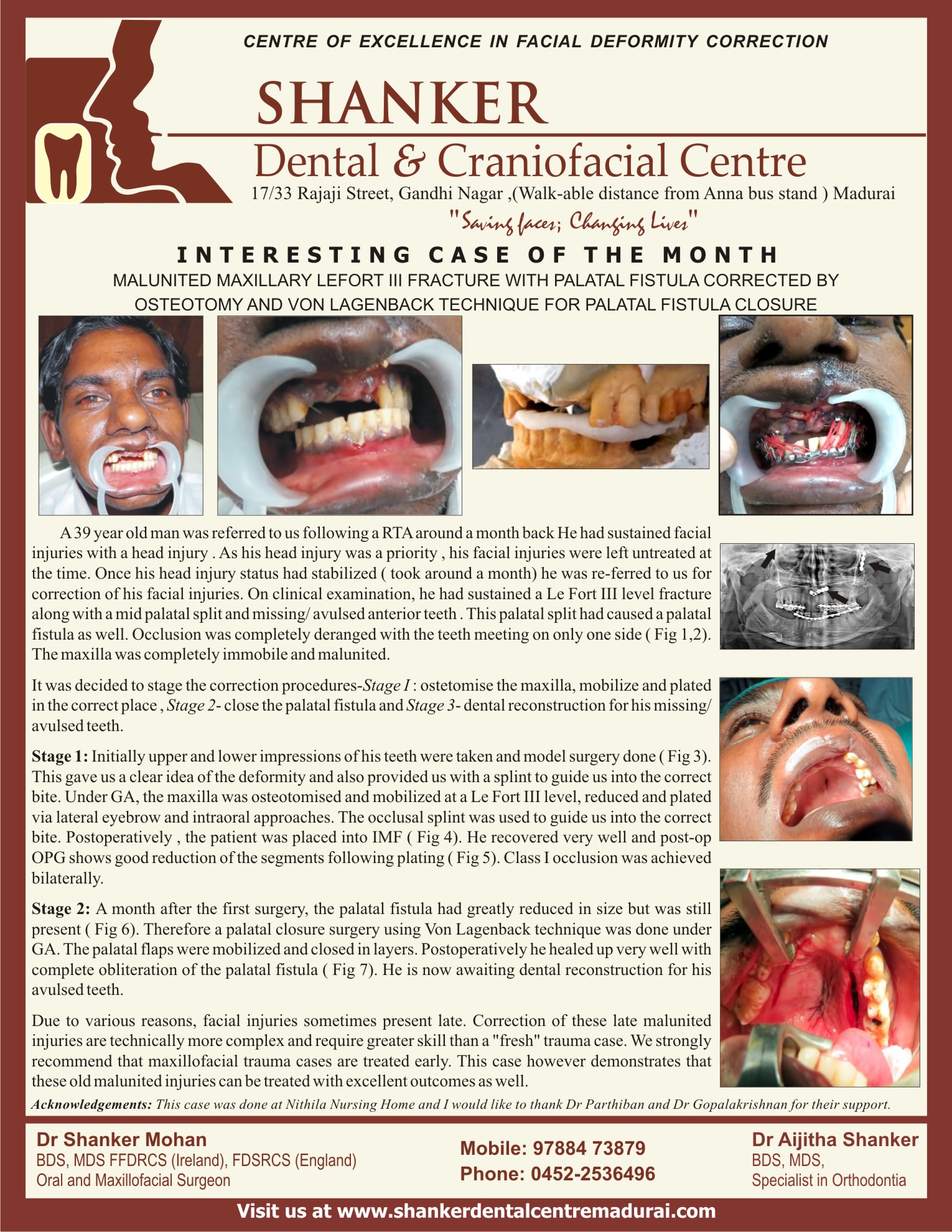 CENTRE OF EXCELLENCE IN FACIAL DEFORMITY CORRECTION

SHANKER
Dental & Craniofacial Centre
17/33 Rajaji Street, Gandhi Nagar ,(Walk-able distance from Anna bus stand ) Madurai
"Saving faces; Changing Lives"

INTERESTING CASE OF THE MONTH
MALUNITED MAXILLARY LEFORT III FRACTURE WITH PALATAL FISTULA CORRECTED BY OSTEOTOMY AND VON LAGENBACK TECHNIQUE FOR PALATAL FISTULA CLOSURE

A 39 year old man was referred to us following a RTA around a month back He had sustained facial injuries with a head injury . As his head injury was a priority , his facial injuries were left untreated at the time. Once his head injury status had stabilized ( took around a month) he was re-ferred to us for correction of his facial injuries. On clinical examination, he had sustained a Le Fort III level fracture along with a mid palatal split and missing/ avulsed anterior teeth . This palatal split had caused a palatal fistula as well. Occlusion was completely deranged with the teeth meeting on only one side ( Fig 1,2). The maxilla was completely immobile and malunited.

It was decided to stage the correction procedures-Stage I : ostetomise the maxilla, mobilize and plated in the correct place , Stage 2- close the palatal fistula and Stage 3- dental reconstruction for his missing/ avulsed teeth.

Stage 1: Initially upper and lower impressions of his teeth were taken and model surgery done ( Fig 3). This gave us a clear idea of the deformity and also provided us with a splint to guide us into the correct bite. Under GA, the maxilla was osteotomised and mobilized at a Le Fort III level, reduced and plated via lateral eyebrow and intraoral approaches. The occlusal splint was used to guide us into the correct bite. Postoperatively , the patient was placed into IMF ( Fig 4). He recovered very well and post-op OPG shows good reduction of the segments following plating ( Fig 5). Class I occlusion was achieved bilaterally.

Stage 2: A month after the first surgery, the palatal fistula had greatly reduced in size but was still present ( Fig 6). Therefore a palatal closure surgery using Von Lagenback technique was done under GA. The palatal flaps were mobilized and closed in layers. Postoperatively he healed up very well with complete obliteration of the palatal fistula ( Fig 7). He is now awaiting dental reconstruction for his avulsed teeth.

Due to various reasons, facial injuries sometimes present late. Correction of these late malunited injuries are technically more complex and require greater skill than a "fresh" trauma case. We strongly recommend that maxillofacial trauma cases are treated early. This case however demonstrates that these old malunited injuries can be treated with excellent outcomes as well.

Acknowledgements: This case was done at Nithila Nursing Home and I would like to thank Dr Parthiban and Dr Gopalakrishnan for their support.

Dr Shanker Mohan
BDS, MDS FFDRCS (Ireland), FDSRCS (England)
Oral and Maxillofacial Surgeon

Mobile: 97884 73879
Phone: 0452-2536496

Dr Aijitha Shanker
BDS, MDS,
Specialist in Orthodontia

Visit us at www.shankerdentalcentremadurai.com